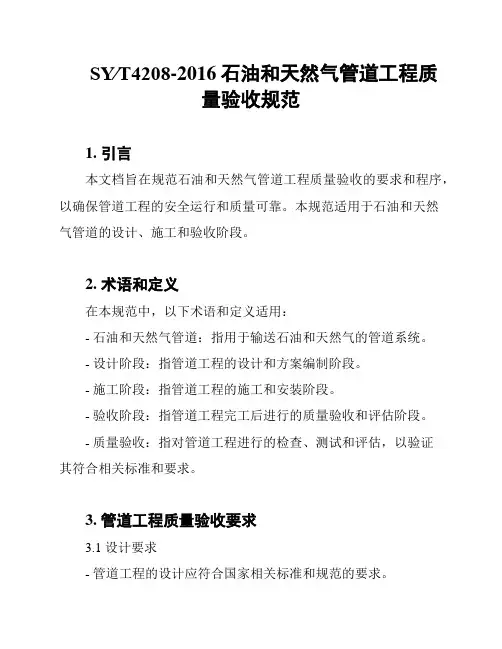 SY/T4208-2016 石油和天然气管道工程质量验收规范

1. 引言

本文档旨在规范石油和天然气管道工程质量验收的要求和程序，以确保管道工程的安全运行和质量可靠。本规范适用于石油和天然气管道的设计、施工和验收阶段。

2. 术语和定义

在本规范中，以下术语和定义适用：

- 石油和天然气管道：指用于输送石油和天然气的管道系统。

- 设计阶段：指管道工程的设计和方案编制阶段。

- 施工阶段：指管道工程的施工和安装阶段。

- 验收阶段：指管道工程完工后进行的质量验收和评估阶段。

- 质量验收：指对管道工程进行的检查、测试和评估，以验证其符合相关标准和要求。

3. 管道工程质量验收要求

3.1 设计要求

- 管道工程的设计应符合国家相关标准和规范的要求。